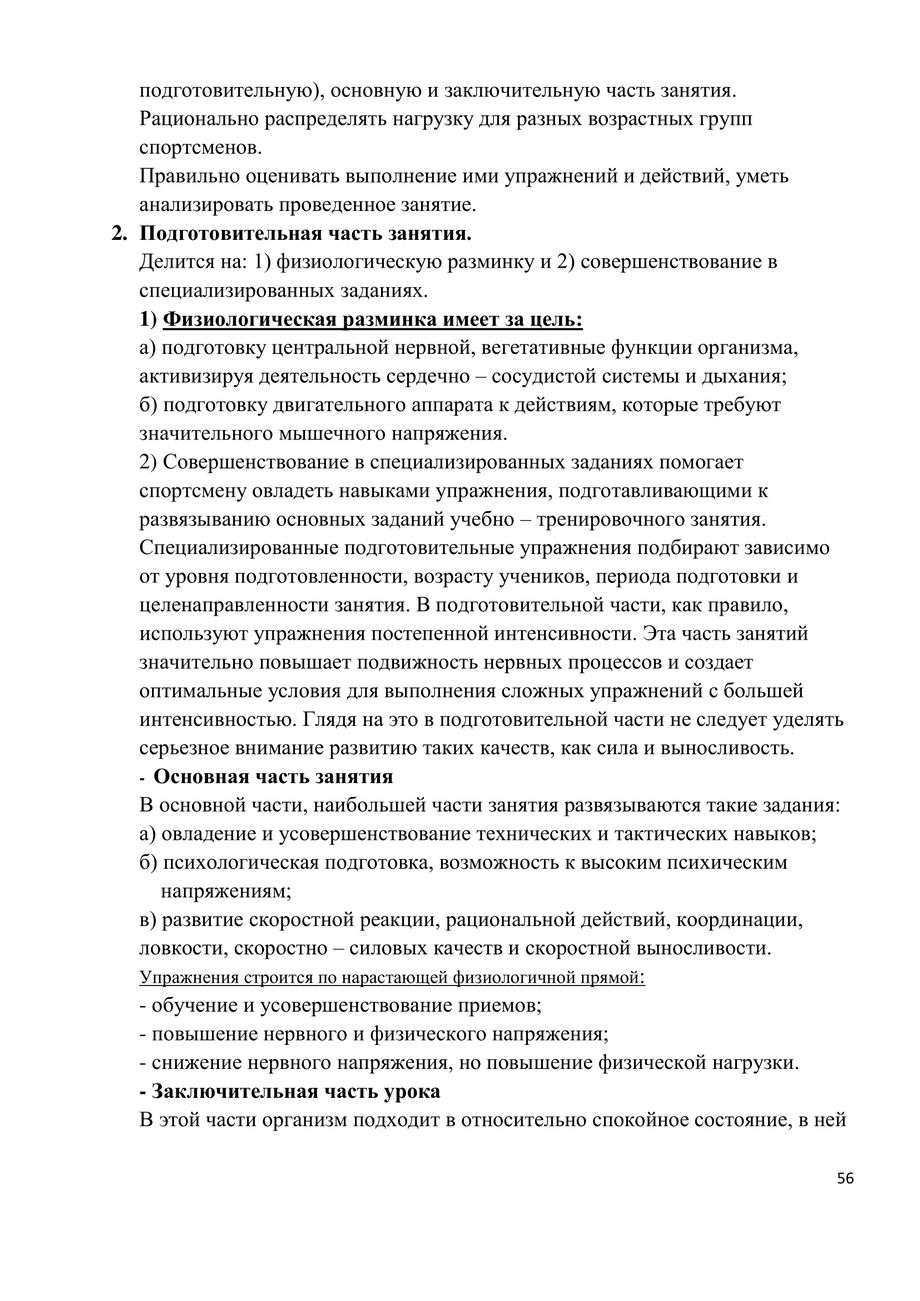 подготовительную), основную и заключительную часть занятия.
Рационально распределять нагрузку для разных возрастных групп спортсменов.
Правильно оценивать выполнение ими упражнений и действий, уметь анализировать проведенное занятие.

2. Подготовительная часть занятия.
Делится на: 1) физиологическую разминку и 2) совершенствование в специализированных заданиях.
1) Физиологическая разминка имеет за цель:
а) подготовку центральной нервной, вегетативные функции организма, активизируя деятельность сердечно – сосудистой системы и дыхания;
б) подготовку двигательного аппарата к действиям, которые требуют значительного мышечного напряжения.
2) Совершенствование в специализированных заданиях помогает спортсмену овладеть навыками упражнения, подготавливающими к развязыванию основных заданий учебно – тренировочного занятия. Специализированные подготовительные упражнения подбирают зависимо от уровня подготовленности, возрасту учеников, периода подготовки и целенаправленности занятия. В подготовительной части, как правило, используют упражнения постепенной интенсивности. Эта часть занятий значительно повышает подвижность нервных процессов и создает оптимальные условия для выполнения сложных упражнений с большей интенсивностью. Глядя на это в подготовительной части не следует уделять серьезное внимание развитию таких качеств, как сила и выносливость.
- Основная часть занятия
В основной части, наибольшей части занятия развязываются такие задания:
а) овладение и усовершенствование технических и тактических навыков;
б) психологическая подготовка, возможность к высоким психическим напряжениям;
в) развитие скоростной реакции, рациональной действий, координации, ловкости, скоростно – силовых качеств и скоростной выносливости.
Упражнения строится по нарастающей физиологичной прямой:
- обучение и усовершенствование приемов;
- повышение нервного и физического напряжения;
- снижение нервного напряжения, но повышение физической нагрузки.
- Заключительная часть урока
В этой части организм подходит в относительно спокойное состояние, в ней

56